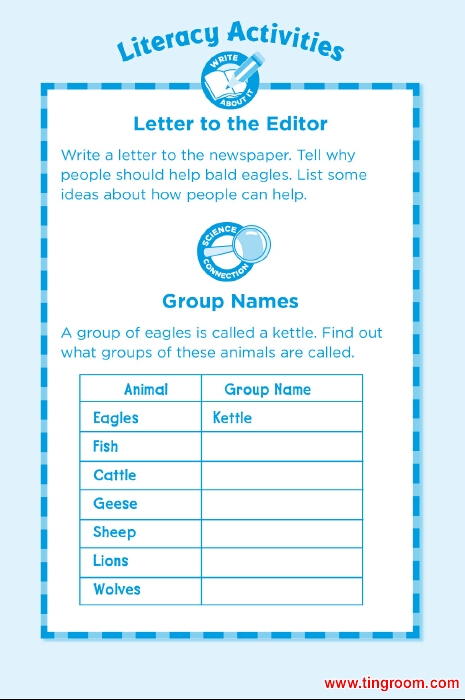 Literacy Activities

WRITE ABOUT IT

Letter to the Editor

Write a letter to the newspaper. Tell why people should help bald eagles. List some ideas about how people can help.

SCIENCE CONNECTION

Group Names

A group of eagles is called a kettle. Find out what groups of these animals are called.

| Animal | Group Name |
|---|---|
| Eagles | Kettle |
| Fish | |
| Cattle | |
| Geese | |
| Sheep | |
| Lions | |
| Wolves | |

www.tingroom.com